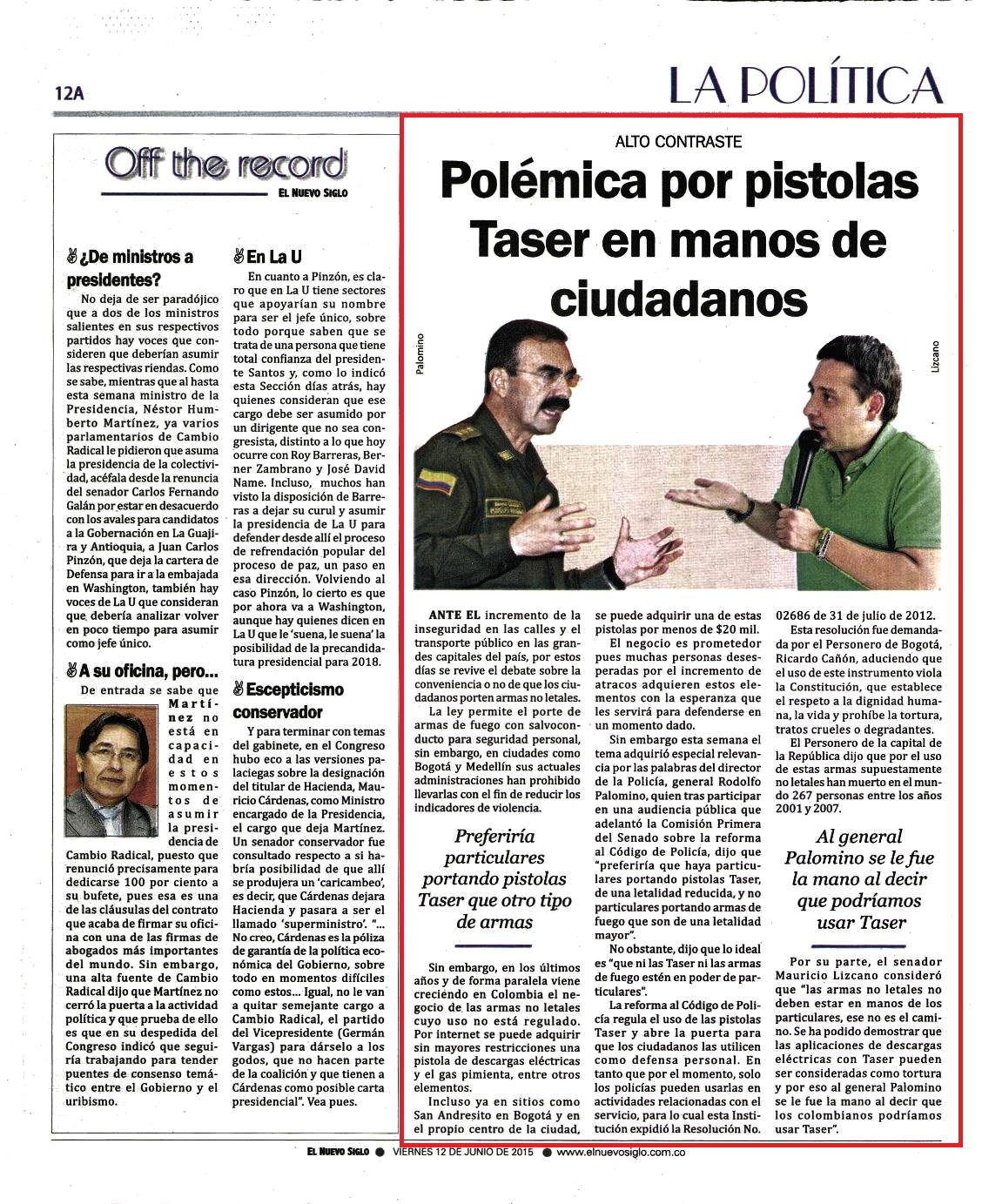 12A

LA POLÍTICA

Off the record
EL NUEVO SIGLO

¿De ministros a presidentes?

No deja de ser paradójico que a dos de los ministros salientes en sus respectivos partidos hay voces que consideren que deberían asumir las respectivas riendas. Como se sabe, mientras que al hasta esta semana ministro de la Presidencia, Néstor Humberto Martínez, ya varios parlamentarios de Cambio Radical le pidieron que asuma la presidencia de la colectividad, acéfala desde la renuncia del senador Carlos Fernando Galán por estar en desacuerdo con los avales para candidatos a la Gobernación en La Guajira y Antioquia, a Juan Carlos Pinzón, que deja la cartera de Defensa para ir a la embajada en Washington, también hay voces de La U que consideran que debería analizar volver en poco tiempo para asumir como jefe único.

A su oficina, pero...

De entrada se sabe que Martínez no está en capacidad en estos momentos de asumir la presidencia de Cambio Radical, puesto que renunció precisamente para dedicarse 100 por ciento a su bufete, pues esa es una de las cláusulas del contrato que acaba de firmar su oficina con una de las firmas de abogados más importantes del mundo. Sin embargo, una alta fuente de Cambio Radical dijo que Martínez no cerró la puerta a la actividad política y que prueba de ello es que en su despedida del Congreso indicó que seguiría trabajando para tender puentes de consenso temático entre el Gobierno y el uribismo.

En La U

En cuanto a Pinzón, es claro que en La U tiene sectores que apoyarían su nombre para ser el jefe único, sobre todo porque saben que se trata de una persona que tiene total confianza del presidente Santos y, como lo indicó esta Sección días atrás, hay quienes consideran que ese cargo debe ser asumido por un dirigente que no sea congresista, distinto a lo que hoy ocurre con Roy Barreras, Berner Zambrano y José David Name. Incluso, muchos han visto la disposición de Barreras a dejar su curul y asumir la presidencia de La U para defender desde allí el proceso de refrendación popular del proceso de paz, un paso en esa dirección. Volviendo al caso Pinzón, lo cierto es que por ahora va a Washington, aunque hay quienes dicen en La U que le 'suena, le suena' la posibilidad de la precandidatura presidencial para 2018.

Escepticismo conservador

Y para terminar con temas del gabinete, en el Congreso hubo eco a las versiones palaciegas sobre la designación del titular de Hacienda, Mauricio Cárdenas, como Ministro encargado de la Presidencia, el cargo que deja Martínez. Un senador conservador fue consultado respecto a si habría posibilidad de que allí se produjera un 'caricambeo', es decir, que Cárdenas dejara Hacienda y pasara a ser el llamado 'superministro'. "... No creo, Cárdenas es la póliza de garantía de la política económica del Gobierno, sobre todo en momentos difíciles como estos... Igual, no le van a quitar semejante cargo a Cambio Radical, el partido del Vicepresidente (Germán Vargas) para dárselo a los godos, que no hacen parte de la coalición y que tienen a Cárdenas como posible carta presidencial". Vea pues.

ALTO CONTRASTE

Polémica por pistolas Taser en manos de ciudadanos

Palomino

Lizcano

ANTE EL incremento de la inseguridad en las calles y el transporte público en las grandes capitales del país, por estos días se revive el debate sobre la conveniencia o no de que los ciudadanos porten armas no letales.

La ley permite el porte de armas de fuego con salvoconducto para seguridad personal, sin embargo, en ciudades como Bogotá y Medellín sus actuales administraciones han prohibido llevarlas con el fin de reducir los indicadores de violencia.

Preferiría particulares portando pistolas Taser que otro tipo de armas

Sin embargo, en los últimos años y de forma paralela viene creciendo en Colombia el negocio de las armas no letales cuyo uso no está regulado. Por internet se puede adquirir sin mayores restricciones una pistola de descargas eléctricas y el gas pimienta, entre otros elementos.

Incluso ya en sitios como San Andresito en Bogotá y en el propio centro de la ciudad, se puede adquirir una de estas pistolas por menos de $20 mil.

El negocio es prometedor pues muchas personas desesperadas por el incremento de atracos adquieren estos elementos con la esperanza que les servirá para defenderse en un momento dado.

Sin embargo esta semana el tema adquirió especial relevancia por las palabras del director de la Policía, general Rodolfo Palomino, quien tras participar en una audiencia pública que adelantó la Comisión Primera del Senado sobre la reforma al Código de Policía, dijo que "preferiría que haya particulares portando pistolas Taser, de una letalidad reducida, y no particulares portando armas de fuego que son de una letalidad mayor".

No obstante, dijo que lo ideal es "que ni las Taser ni las armas de fuego estén en poder de particulares".

La reforma al Código de Policía regula el uso de las pistolas Taser y abre la puerta para que los ciudadanos las utilicen como defensa personal. En tanto que por el momento, solo los policías pueden usarlas en actividades relacionadas con el servicio, para lo cual esta Institución expidió la Resolución No. 02686 de 31 de julio de 2012.

Esta resolución fue demandada por el Personero de Bogotá, Ricardo Cañón, aduciendo que el uso de este instrumento viola la Constitución, que establece el respeto a la dignidad humana, la vida y prohíbe la tortura, tratos crueles o degradantes.

El Personero de la capital de la República dijo que por el uso de estas armas supuestamente no letales han muerto en el mundo 267 personas entre los años 2001 y 2007.

Al general Palomino se le fue la mano al decir que podríamos usar Taser

Por su parte, el senador Mauricio Lizcano consideró que "las armas no letales no deben estar en manos de los particulares, ese no es el camino. Se ha podido demostrar que las aplicaciones de descargas eléctricas con Taser pueden ser consideradas como tortura y por eso al general Palomino se le fue la mano al decir que los colombianos podríamos usar Taser".

EL NUEVO SIGLO ● VIERNES 12 DE JUNIO DE 2015 ● www.elnuevosiglo.com.co